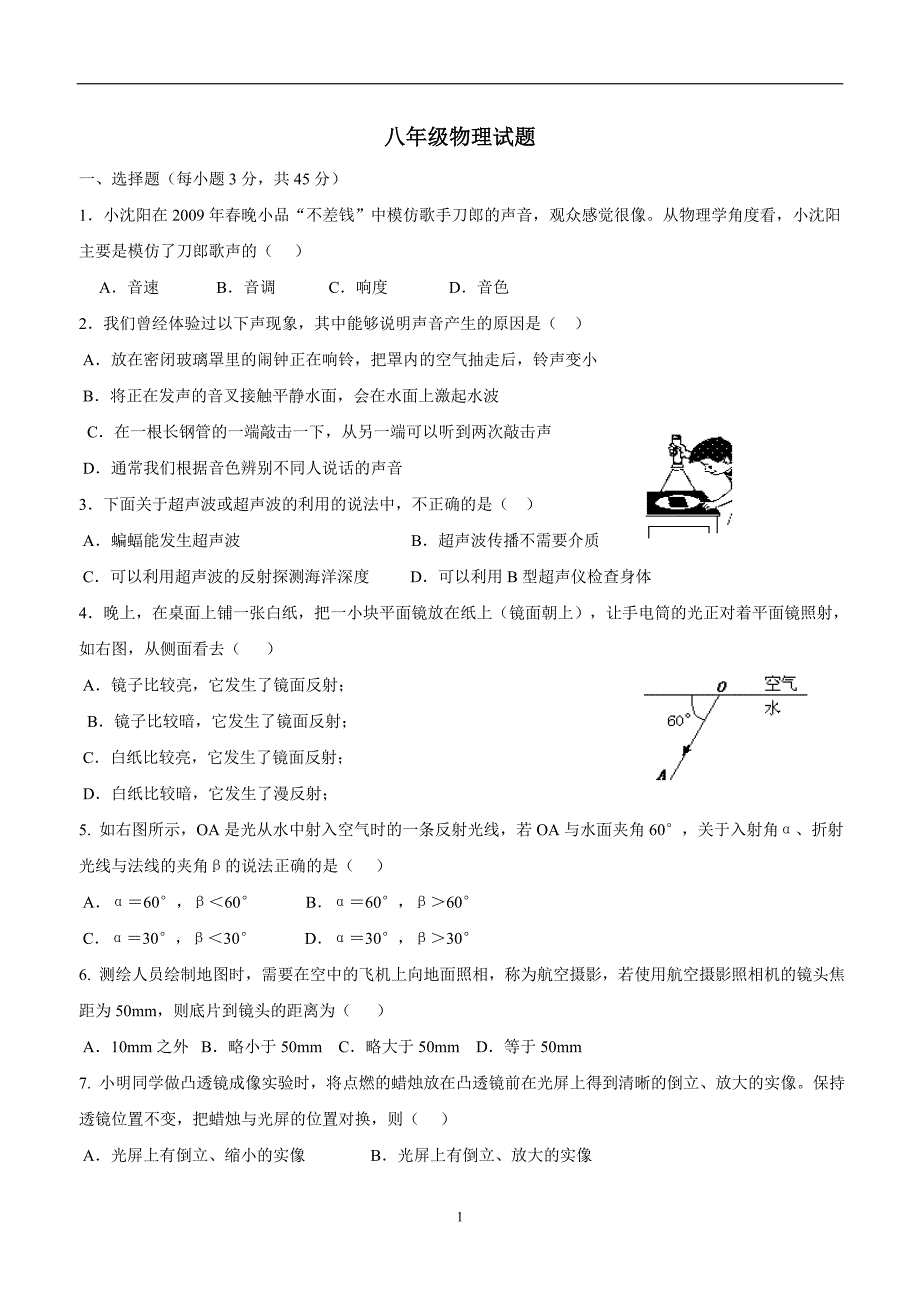 八年级物理试题

一、选择题（每小题 3 分，共 45 分）

1．小沈阳在 2009 年春晚小品“不差钱”中模仿歌手刀郎的声音，观众感觉很像。从物理学角度看，小沈阳主要是模仿了刀郎歌声的（　）

A．音速　　B．音调　　C．响度　　D．音色

2．我们曾经体验过以下声现象，其中能够说明声音产生的原因是（　）

A．放在密闭玻璃罩里的闹钟正在响铃，把罩内的空气抽走后，铃声变小

B．将正在发声的音叉接触平静水面，会在水面上激起水波

C．在一根长钢管的一端敲击一下，从另一端可以听到两次敲击声

D．通常我们根据音色辨别不同人说话的声音

3．下面关于超声波或超声波的利用的说法中，不正确的是（　）

A．蝙蝠能发生超声波　　B．超声波传播不需要介质

C．可以利用超声波的反射探测海洋深度　　D．可以利用 B 型超声仪检查身体

4．晚上，在桌面上铺一张白纸，把一小块平面镜放在纸上（镜面朝上），让手电筒的光正对着平面镜照射，如右图，从侧面看去（　）

A．镜子比较亮，它发生了镜面反射；

B．镜子比较暗，它发生了镜面反射；

C．白纸比较亮，它发生了镜面反射；

D．白纸比较暗，它发生了漫反射；

O　空气
水
60°
A

5. 如右图所示，OA 是光从水中射入空气时的一条反射光线，若 OA 与水面夹角 60°，关于入射角α、折射光线与法线的夹角β的说法正确的是（　）

A．α=60°，β<60°　　B．α=60°，β>60°

C．α=30°，β<30°　　D．α=30°，β>30°

6. 测绘人员绘制地图时，需要在空中的飞机上向地面照相，称为航空摄影，若使用航空摄影照相机的镜头焦距为 50mm，则底片到镜头的距离为（　）

A．10mm 之外　B．略小于 50mm　C．略大于 50mm　D．等于 50mm

7. 小明同学做凸透镜成像实验时，将点燃的蜡烛放在凸透镜前在光屏上得到清晰的倒立、放大的实像。保持透镜位置不变，把蜡烛与光屏的位置对换，则（　）

A．光屏上有倒立、缩小的实像　　B．光屏上有倒立、放大的实像

1